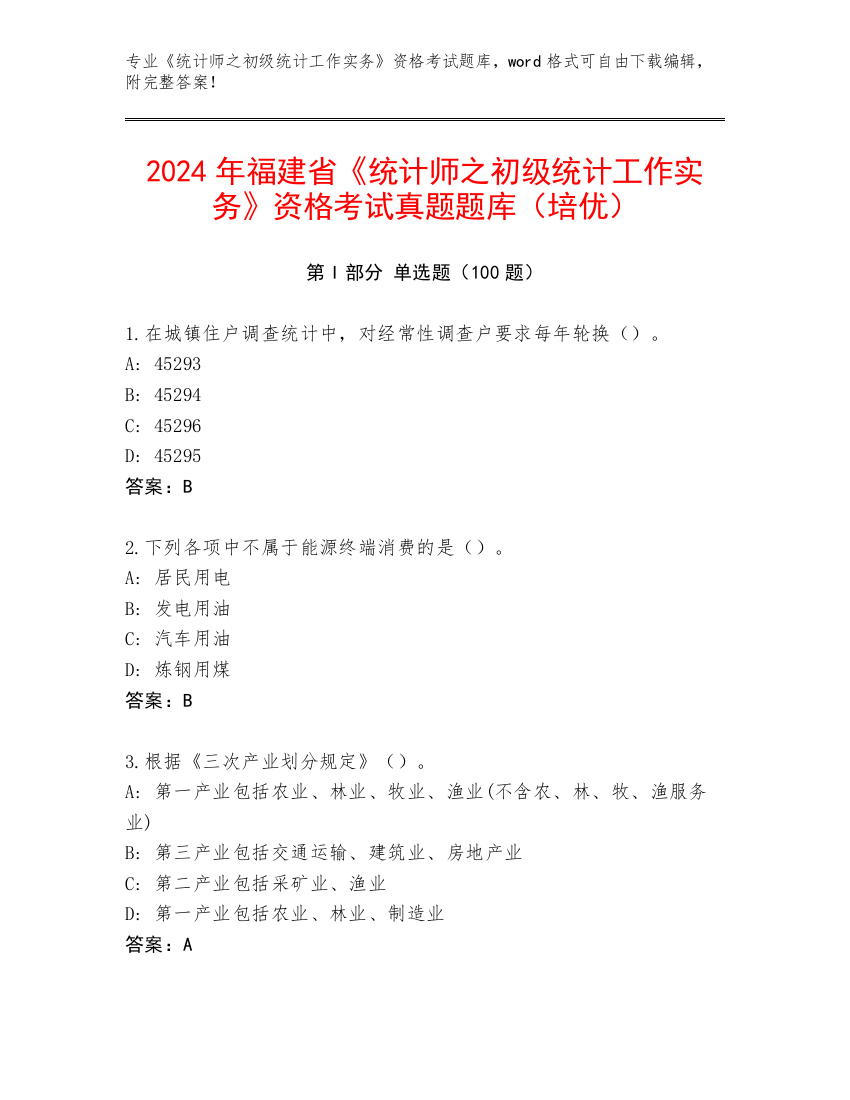 专业《统计师之初级统计工作实务》资格考试题库，word 格式可自由下载编辑，附完整答案！

2024 年福建省《统计师之初级统计工作实务》资格考试真题题库（培优）

第 I 部分 单选题（100 题）

1.在城镇住户调查统计中，对经常性调查户要求每年轮换（）。
A: 45293
B: 45294
C: 45296
D: 45295
答案：B

2.下列各项中不属于能源终端消费的是（）。
A: 居民用电
B: 发电用油
C: 汽车用油
D: 炼钢用煤
答案：B

3.根据《三次产业划分规定》（）。
A: 第一产业包括农业、林业、牧业、渔业(不含农、林、牧、渔服务业)
B: 第三产业包括交通运输、建筑业、房地产业
C: 第二产业包括采矿业、渔业
D: 第一产业包括农业、林业、制造业
答案：A